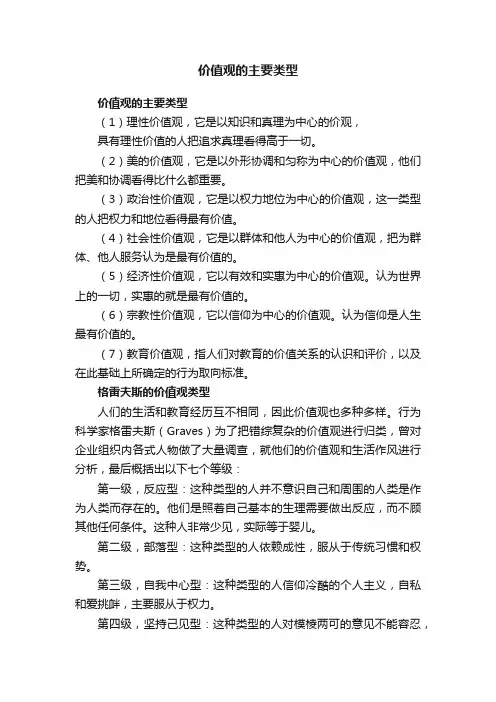 价值观的主要类型

价值观的主要类型

（1）理性价值观，它是以知识和真理为中心的价观，

具有理性价值的人把追求真理看得高于一切。

（2）美的价值观，它是以外形协调和匀称为中心的价值观，他们把美和协调看得比什么都重要。

（3）政治性价值观，它是以权力地位为中心的价值观，这一类型的人把权力和地位看得最有价值。

（4）社会性价值观，它是以群体和他人为中心的价值观，把为群体、他人服务认为是最有价值的。

（5）经济性价值观，它以有效和实惠为中心的价值观。认为世界上的一切，实惠的就是最有价值的。

（6）宗教性价值观，它以信仰为中心的价值观。认为信仰是人生最有价值的。

（7）教育价值观，指人们对教育的价值关系的认识和评价，以及在此基础上所确定的行为取向标准。

格雷夫斯的价值观类型

人们的生活和教育经历互不相同，因此价值观也多种多样。行为科学家格雷夫斯（Graves）为了把错综复杂的价值观进行归类，曾对企业组织内各式人物做了大量调查，就他们的价值观和生活作风进行分析，最后概括出以下七个等级：

第一级，反应型：这种类型的人并不意识自己和周围的人类是作为人类而存在的。他们是照着自己基本的生理需要做出反应，而不顾其他任何条件。这种人非常少见，实际等于婴儿。

第二级，部落型：这种类型的人依赖成性，服从于传统习惯和权势。

第三级，自我中心型：这种类型的人信仰冷酷的个人主义，自私和爱挑衅，主要服从于权力。

第四级，坚持己见型：这种类型的人对模棱两可的意见不能容忍，